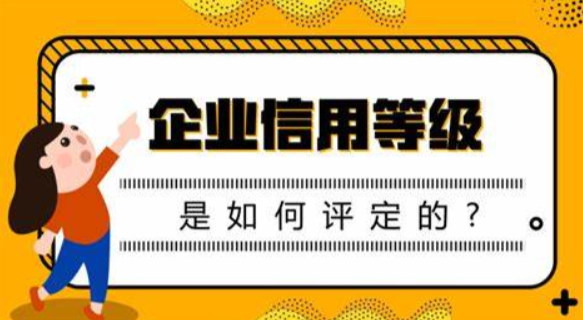 企业信用等级

是如何评定的？